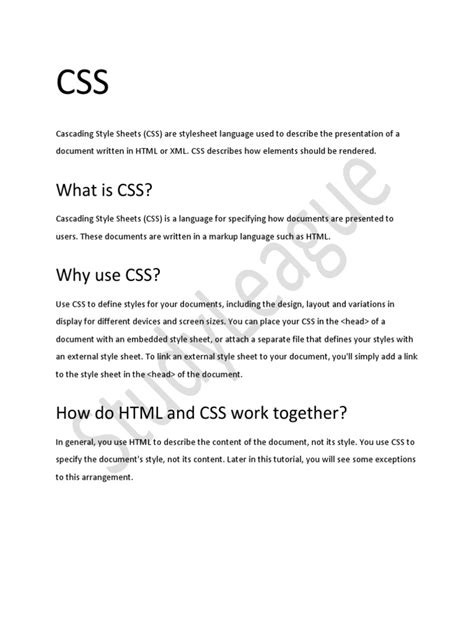 CSS

Cascading Style Sheets (CSS) are stylesheet language used to describe the presentation of a document written in HTML or XML. CSS describes how elements should be rendered.

What is CSS?

Cascading Style Sheets (CSS) is a language for specifying how documents are presented to users. These documents are written in a markup language such as HTML.

Why use CSS?

Use CSS to define styles for your documents, including the design, layout and variations in display for different devices and screen sizes. You can place your CSS in the <head> of a document with an embedded style sheet, or attach a separate file that defines your styles with an external style sheet. To link an external style sheet to your document, you'll simply add a link to the style sheet in the <head> of the document.

How do HTML and CSS work together?

In general, you use HTML to describe the content of the document, not its style. You use CSS to specify the document's style, not its content. Later in this tutorial, you will see some exceptions to this arrangement.

StudyLeague